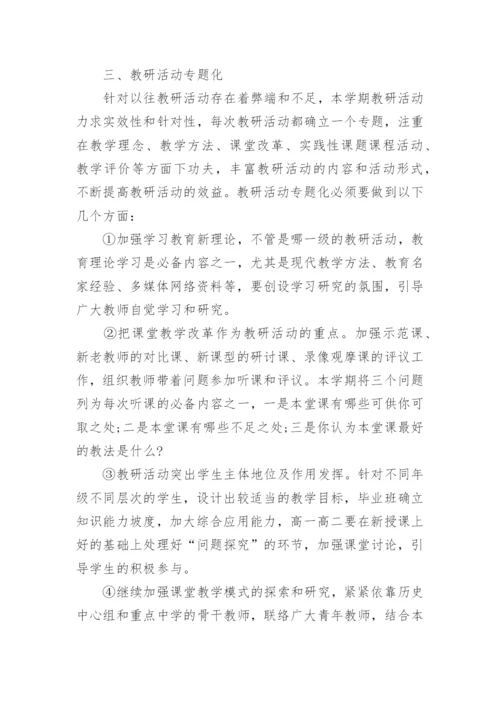 三、教研活动专题化

针对以往教研活动存在着弊端和不足，本学期教研活动力求实效性和针对性，每次教研活动都确立一个专题，注重在教学理念、教学方法、课堂改革、实践性课题课程活动、教学评价等方面下功夫，丰富教研活动的内容和活动形式，不断提高教研活动的效益。教研活动专题化必须要做到以下几个方面：

①加强学习教育新理论，不管是哪一级的教研活动，教育理论学习是必备内容之一，尤其是现代教学方法、教育名家经验、多媒体网络资料等，要创设学习研究的氛围，引导广大教师自觉学习和研究。

②把课堂教学改革作为教研活动的重点。加强示范课、新老教师的对比课、新课型的研讨课、录像观摩课的评议工作，组织教师带着问题参加听课和评议。本学期将三个问题列为每次听课的必备内容之一，一是本堂课有哪些可供你可取之处;二是本堂课有哪些不足之处;三是你认为本堂课最好的教法是什么?

③教研活动突出学生主体地位及作用发挥。针对不同年级不同层次的学生，设计出较适当的教学目标，毕业班确立知识能力坡度，加大综合应用能力，高一高二要在新授课上好的基础上处理好“问题探究”的环节，加强课堂讨论，引导学生的积极参与。

④继续加强课堂教学模式的探索和研究，紧紧依靠历史中心组和重点中学的骨干教师，联络广大青年教师，结合本